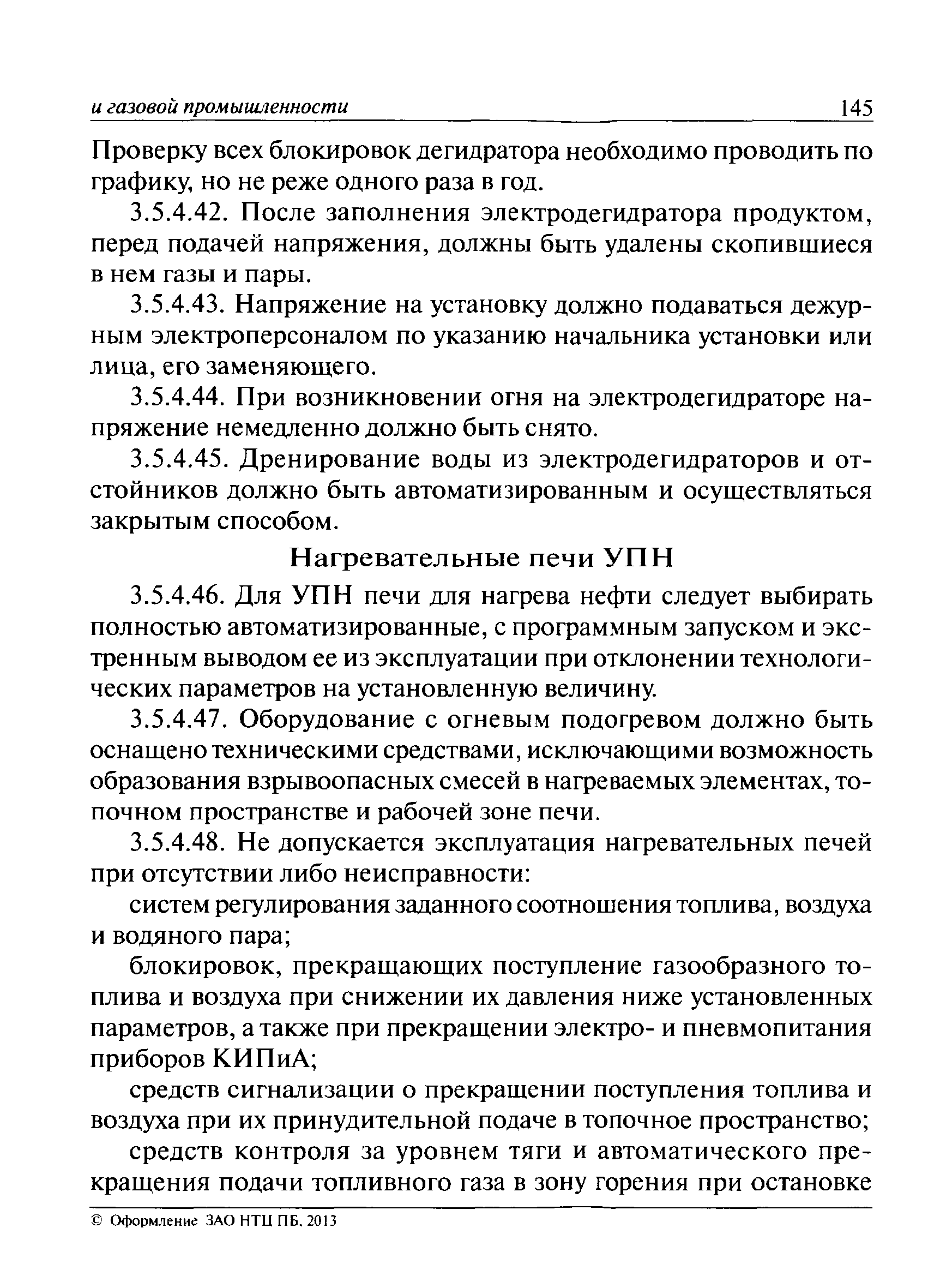 и газовой промышленности 145

Проверку всех блокировок дегидратора необходимо проводить по графику, но не реже одного раза в год.

3.5.4.42. После заполнения электродегидратора продуктом, перед подачей напряжения, должны быть удалены скопившиеся в нем газы и пары.

3.5.4.43. Напряжение на установку должно подаваться дежурным электроперсоналом по указанию начальника установки или лица, его заменяющего.

3.5.4.44. При возникновении огня на электродегидраторе напряжение немедленно должно быть снято.

3.5.4.45. Дренирование воды из электродегидраторов и отстойников должно быть автоматизированным и осуществляться закрытым способом.

Нагревательные печи УПН

3.5.4.46. Для УПН печи для нагрева нефти следует выбирать полностью автоматизированные, с программным запуском и экстренным выводом ее из эксплуатации при отклонении технологических параметров на установленную величину.

3.5.4.47. Оборудование с огневым подогревом должно быть оснащено техническими средствами, исключающими возможность образования взрывоопасных смесей в нагреваемых элементах, топочном пространстве и рабочей зоне печи.

3.5.4.48. Не допускается эксплуатация нагревательных печей при отсутствии либо неисправности:

систем регулирования заданного соотношения топлива, воздуха и водяного пара;

блокировок, прекращающих поступление газообразного топлива и воздуха при снижении их давления ниже установленных параметров, а также при прекращении электро- и пневмопитания приборов КИПиА;

средств сигнализации о прекращении поступления топлива и воздуха при их принудительной подаче в топочное пространство;

средств контроля за уровнем тяги и автоматического прекращения подачи топливного газа в зону горения при остановке

© Оформление ЗАО НТЦ ПБ, 2013